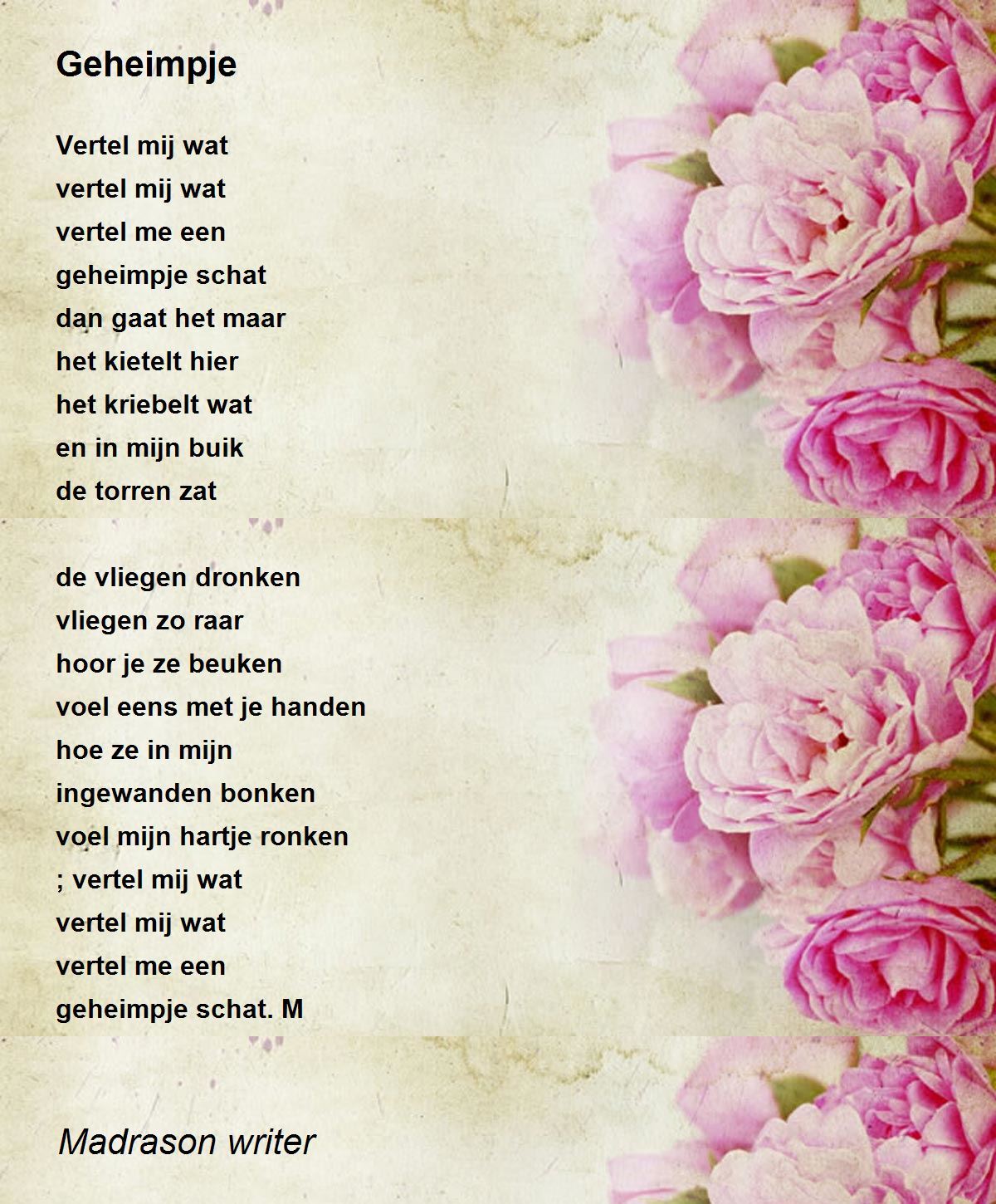 Geheimpje

Vertel mij wat
vertel mij wat
vertel me een
geheimpje schat
dan gaat het maar
het kietelt hier
het kriebelt wat
en in mijn buik
de torren zat

de vliegen dronken
vliegen zo raar
hoor je ze beuken
voel eens met je handen
hoe ze in mijn
ingewanden bonken
voel mijn hartje ronken
; vertel mij wat
vertel mij wat
vertel me een
geheimpje schat. M

Madrason writer